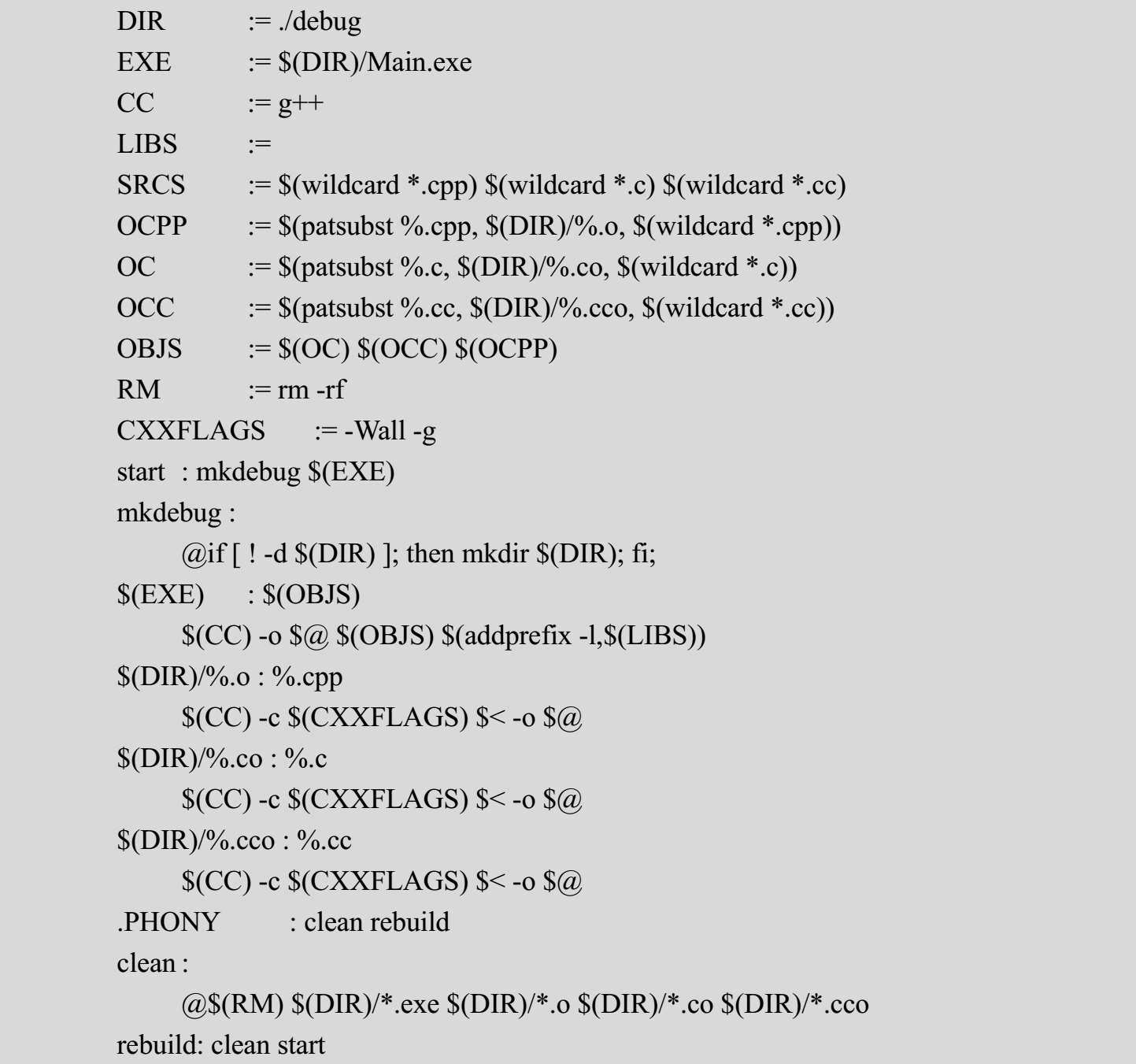 DIR := ./debug
EXE := $(DIR)/Main.exe
CC := g++
LIBS :=
SRCS := $(wildcard *.cpp) $(wildcard *.c) $(wildcard *.cc)
OCPP := $(patsubst %.cpp, $(DIR)/%.o, $(wildcard *.cpp))
OC := $(patsubst %.c, $(DIR)/%.co, $(wildcard *.c))
OCC := $(patsubst %.cc, $(DIR)/%.cco, $(wildcard *.cc))
OBJS := $(OC) $(OCC) $(OCPP)
RM := rm -rf
CXXFLAGS := -Wall -g
start : mkdebug $(EXE)
mkdebug :
@if [ ! -d $(DIR) ]; then mkdir $(DIR); fi;
$(EXE) : $(OBJS)
$(CC) -o $@ $(OBJS) $(addprefix -l,$(LIBS))
$(DIR)/%.o : %.cpp
$(CC) -c $(CXXFLAGS) $< -o $@
$(DIR)/%.co : %.c
$(CC) -c $(CXXFLAGS) $< -o $@
$(DIR)/%.cco : %.cc
$(CC) -c $(CXXFLAGS) $< -o $@
.PHONY : clean rebuild
clean :
@$(RM) $(DIR)/*.exe $(DIR)/*.o $(DIR)/*.co $(DIR)/*.cco
rebuild: clean start